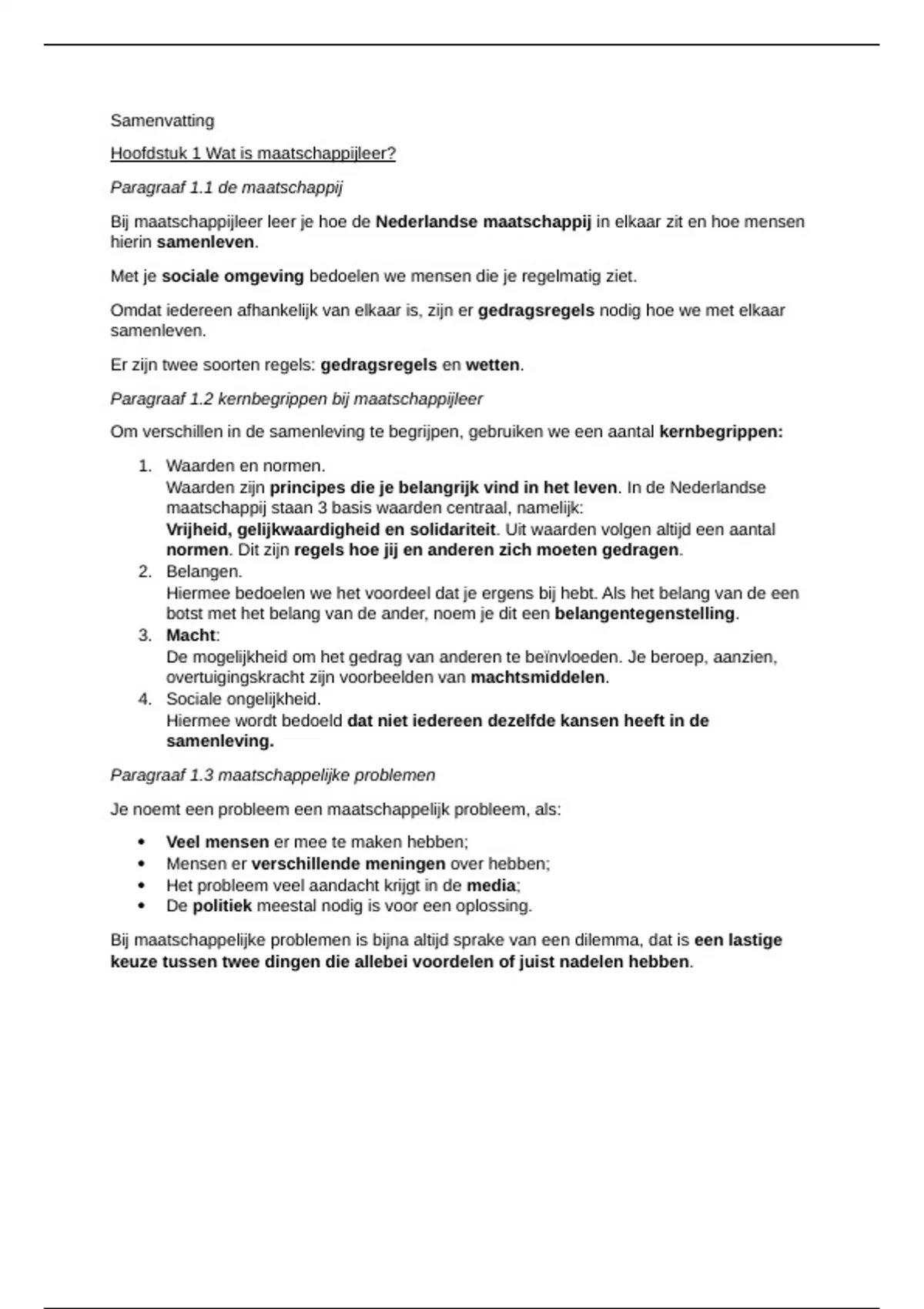 Samenvatting

Hoofdstuk 1 Wat is maatschappijleer?

Paragraaf 1.1 de maatschappij

Bij maatschappijleer leer je hoe de Nederlandse maatschappij in elkaar zit en hoe mensen hierin samenleven.

Met je sociale omgeving bedoelen we mensen die je regelmatig ziet.

Omdat iedereen afhankelijk van elkaar is, zijn er gedragsregels nodig hoe we met elkaar samenleven.

Er zijn twee soorten regels: gedragsregels en wetten.

Paragraaf 1.2 kernbegrippen bij maatschappijleer

Om verschillen in de samenleving te begrijpen, gebruiken we een aantal kernbegrippen:

1. Waarden en normen.
Waarden zijn principes die je belangrijk vind in het leven. In de Nederlandse maatschappij staan 3 basis waarden centraal, namelijk:
Vrijheid, gelijkwaardigheid en solidariteit. Uit waarden volgen altijd een aantal normen. Dit zijn regels hoe jij en anderen zich moeten gedragen.
2. Belangen.
Hiermee bedoelen we het voordeel dat je ergens bij hebt. Als het belang van de een botst met het belang van de ander, noem je dit een belangentegenstelling.
3. Macht:
De mogelijkheid om het gedrag van anderen te beïnvloeden. Je beroep, aanzien, overtuigingskracht zijn voorbeelden van machtsmiddelen.
4. Sociale ongelijkheid.
Hiermee wordt bedoeld dat niet iedereen dezelfde kansen heeft in de samenleving.

Paragraaf 1.3 maatschappelijke problemen

Je noemt een probleem een maatschappelijk probleem, als:

• Veel mensen er mee te maken hebben;
• Mensen er verschillende meningen over hebben;
• Het probleem veel aandacht krijgt in de media;
• De politiek meestal nodig is voor een oplossing.

Bij maatschappelijke problemen is bijna altijd sprake van een dilemma, dat is een lastige keuze tussen twee dingen die allebei voordelen of juist nadelen hebben.